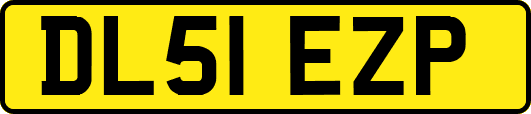 DL51 EZP